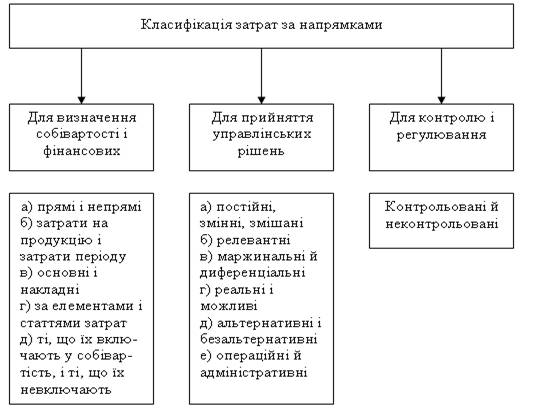 Класифікація затрат за напрямками

Для визначення собівартості і фінансових

Для прийняття управлінських рішень

Для контролю і регулювання

а) прямі і непрямі
б) затрати на продукцію і затрати періоду
в) основні і накладні
г) за елементами і статтями затрат
д) ті, що їх включають у собівартість, і ті, що їх невключають

а) постійні, змінні, змішані
б) релевантні
в) маржинальні й диференціальні
г) реальні і можливі
д) альтернативні і безальтернативні
е) операційні й адміністративні

Контрольовані й неконтрольовані